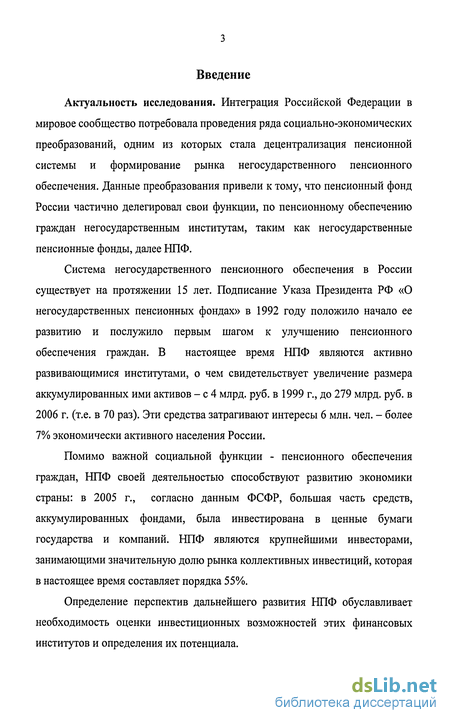 3

Введение

Актуальность исследования. Интеграция Российской Федерации в мировое сообщество потребовала проведения ряда социально-экономических преобразований, одним из которых стала децентрализация пенсионной системы и формирование рынка негосударственного пенсионного обеспечения. Данные преобразования привели к тому, что пенсионный фонд России частично делегировал свои функции, по пенсионному обеспечению граждан негосударственным институтам, таким как негосударственные пенсионные фонды, далее НПФ.

Система негосударственного пенсионного обеспечения в России существует на протяжении 15 лет. Подписание Указа Президента РФ «О негосударственных пенсионных фондах» в 1992 году положило начало ее развитию и послужило первым шагом к улучшению пенсионного обеспечения граждан. В настоящее время НПФ являются активно развивающимися институтами, о чем свидетельствует увеличение размера аккумулированных ими активов – с 4 млрд. руб. в 1999 г., до 279 млрд. руб. в 2006 г. (т.е. в 70 раз). Эти средства затрагивают интересы 6 млн. чел. – более 7% экономически активного населения России.

Помимо важной социальной функции - пенсионного обеспечения граждан, НПФ своей деятельностью способствуют развитию экономики страны: в 2005 г., согласно данным ФСФР, большая часть средств, аккумулированных фондами, была инвестирована в ценные бумаги государства и компаний. НПФ являются крупнейшими инвесторами, занимающими значительную долю рынка коллективных инвестиций, которая в настоящее время составляет порядка 55%.

Определение перспектив дальнейшего развития НПФ обуславливает необходимость оценки инвестиционных возможностей этих финансовых институтов и определения их потенциала.

dsLib.net
библиотека диссертаций